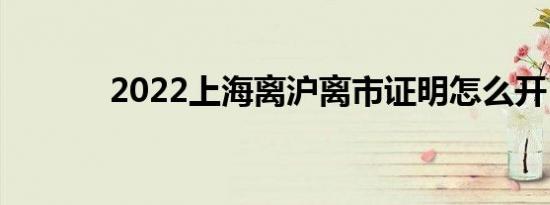 2022上海离沪离市证明怎么开